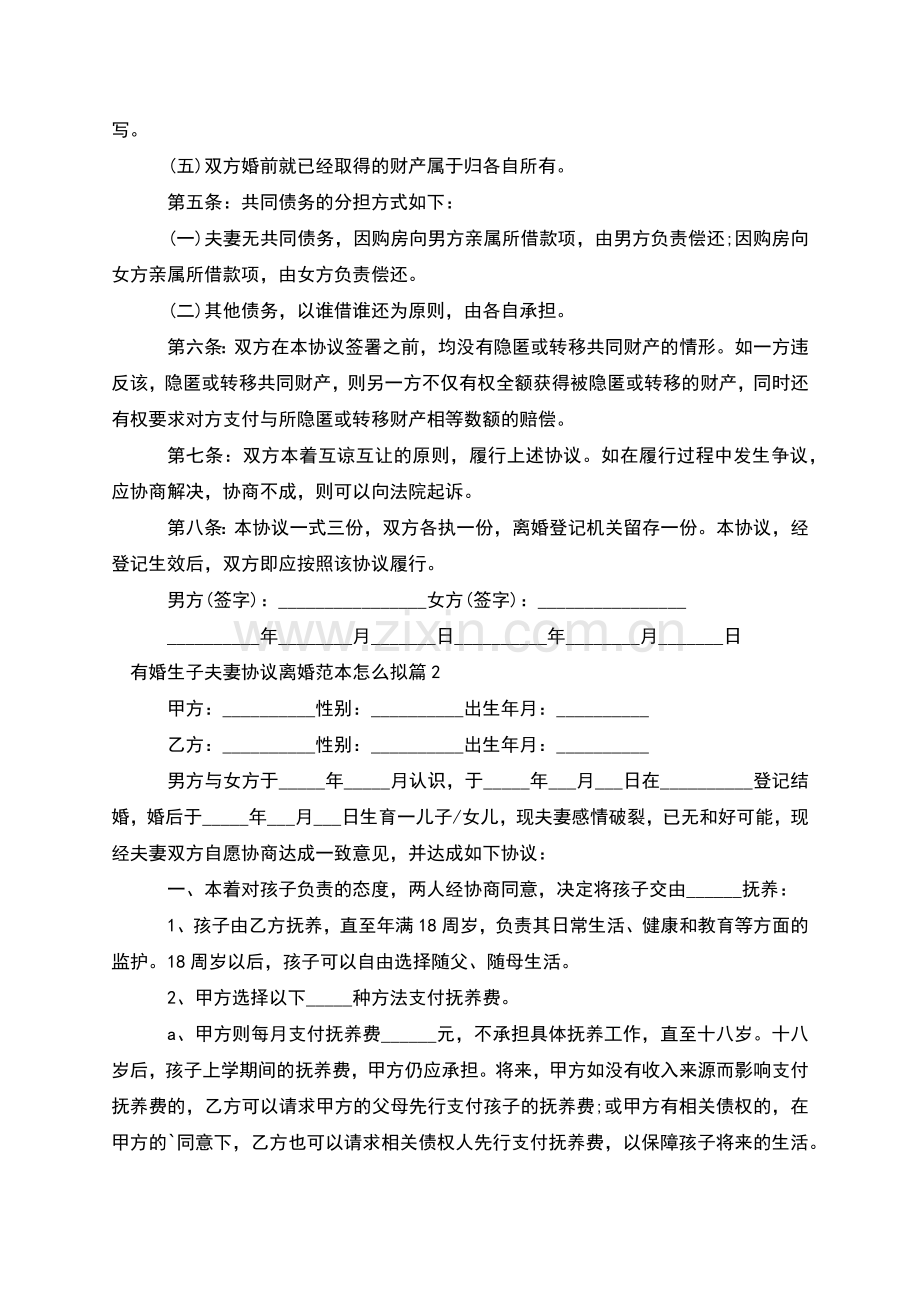 写。

(五)双方婚前就已经取得的财产属于归各自所有。

第五条：共同债务的分担方式如下：

(一)夫妻无共同债务，因购房向男方亲属所借款项，由男方负责偿还;因购房向女方亲属所借款项，由女方负责偿还。

(二)其他债务，以谁借谁还为原则，由各自承担。

第六条:双方在本协议签署之前，均没有隐匿或转移共同财产的情形。如一方违反该，隐匿或转移共同财产，则另一方不仅有权全额获得被隐匿或转移的财产，同时还有权要求对方支付与所隐匿或转移财产相等数额的赔偿。

第七条：双方本着互谅互让的原则，履行上述协议。如在履行过程中发生争议，应协商解决，协商不成，则可以向法院起诉。

第八条:本协议一式三份，双方各执一份，离婚登记机关留存一份。本协议，经登记生效后，双方即应按照该协议履行。

男方(签字)：____女方(签字)：____

____年____月____日 ____年____月____日

有婚生子夫妻协议离婚范本怎么拟篇2

甲方：____性别：____出生年月：____

乙方：____性别：____出生年月：____

男方与女方于____年____月认识，于____年____月____日在____登记结婚，婚后于____年____月____日生育一儿子/女儿，现夫妻感情破裂，已无和好可能，现经夫妻双方自愿协商达成一致意见，并达成如下协议：

一、本着对孩子负责的态度，两人经协商同意，决定将孩子交由____抚养：

1、孩子由乙方抚养，直至年满18周岁，负责其日常生活、健康和教育等方面的监护。18周岁以后，孩子可以自由选择随父、随母生活。

2、甲方选择以下____种方法支付抚养费。

a、甲方则每月支付抚养费____元，不承担具体抚养工作，直至十八岁。十八岁后，孩子上学期间的抚养费，甲方仍应承担。将来，甲方如没有收入来源而影响支付抚养费的，乙方可以请求甲方的父母先行支付孩子的抚养费;或甲方有相关债权的，在甲方的`同意下，乙方也可以请求相关债权人先行支付抚养费，以保障孩子将来的生活。

www.zixin.com.cn